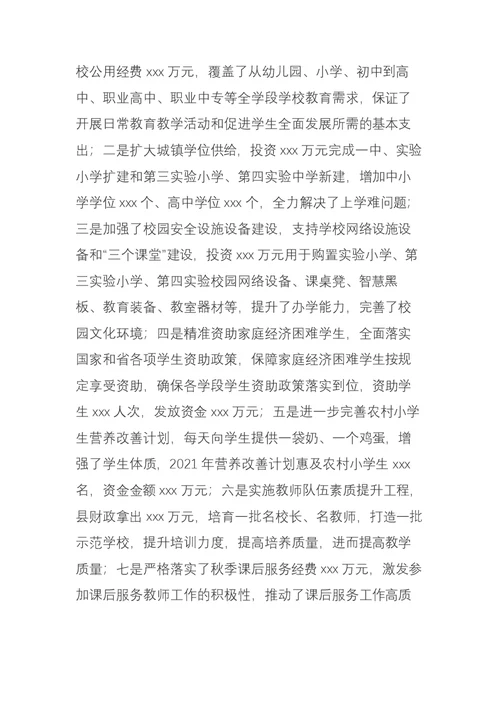 校公用经费 xxx 万元，覆盖了从幼儿园、小学、初中到高中、职业高中、职业中专等全学段学校教育需求，保证了开展日常教育教学活动和促进学生全面发展所需的基本支出；二是扩大城镇学位供给，投资 xxx 万元完成一中、实验小学扩建和第三实验小学、第四实验中学新建，增加中小学学位 xxx 个、高中学位 xxx 个，全力解决了上学难问题；三是加强了校园安全设施设备建设，支持学校网络设施设备和“三个课堂”建设，投资 xxx 万元用于购置实验小学、第三实验小学、第四实验校园网络设备、课桌凳、智慧黑板、教育装备、教室器材等，提升了办学能力，完善了校园文化环境；四是精准资助家庭经济困难学生，全面落实国家和省各项学生资助政策，保障家庭经济困难学生按规定享受资助，确保各学段学生资助政策落实到位，资助学生 xxx 人次，发放资金 xxx 万元；五是进一步完善农村小学生营养改善计划，每天向学生提供一袋奶、一个鸡蛋，增强了学生体质，2021 年营养改善计划惠及农村小学生 xxx 名，资金金额 xxx 万元；六是实施教师队伍素质提升工程，县财政拿出 xxx 万元，培育一批名校长、名教师，打造一批示范学校，提升培训力度，提高培养质量，进而提高教学质量；七是严格落实了秋季课后服务经费 xxx 万元，激发参加课后服务教师工作的积极性，推动了课后服务工作高质